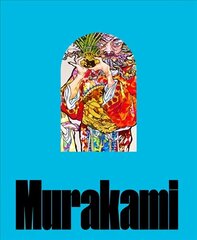 Murakami